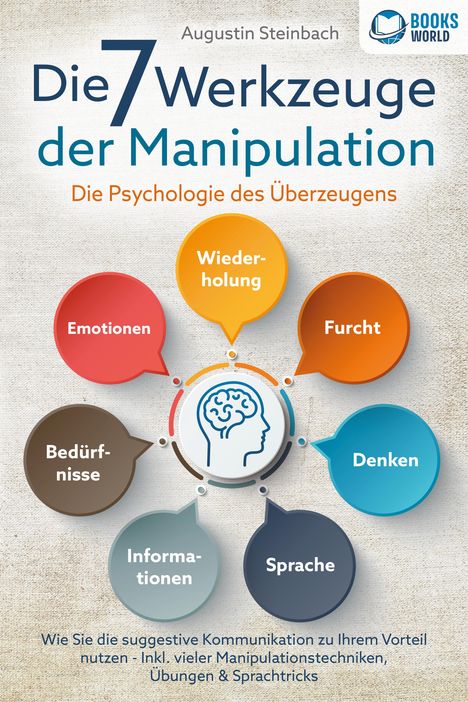 Augustin Steinbach

BOOKS WORLD

Die 7 Werkzeuge der Manipulation

Die Psychologie des Überzeugens

Wiederholung

Emotionen

Furcht

Bedürfnisse

Denken

Informationen

Sprache

Wie Sie die suggestive Kommunikation zu Ihrem Vorteil nutzen - Inkl. vieler Manipulationstechniken, Übungen & Sprachtricks